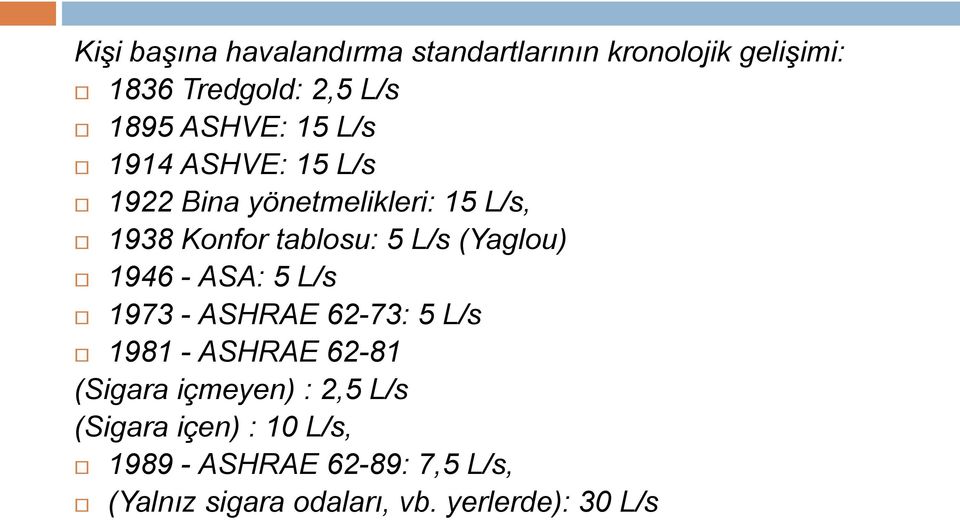 Kişi başına havalandırma standartlarının kronolojik gelişimi:

□ 1836 Tredgold: 2,5 L/s
□ 1895 ASHVE: 15 L/s
□ 1914 ASHVE: 15 L/s
□ 1922 Bina yönetmelikleri: 15 L/s,
□ 1938 Konfor tablosu: 5 L/s (Yaglou)
□ 1946 - ASA: 5 L/s
□ 1973 - ASHRAE 62-73: 5 L/s
□ 1981 - ASHRAE 62-81

(Sigara içmeyen) : 2,5 L/s

(Sigara içen) : 10 L/s,

□ 1989 - ASHRAE 62-89: 7,5 L/s,
□ (Yalnız sigara odaları, vb. yerlerde): 30 L/s